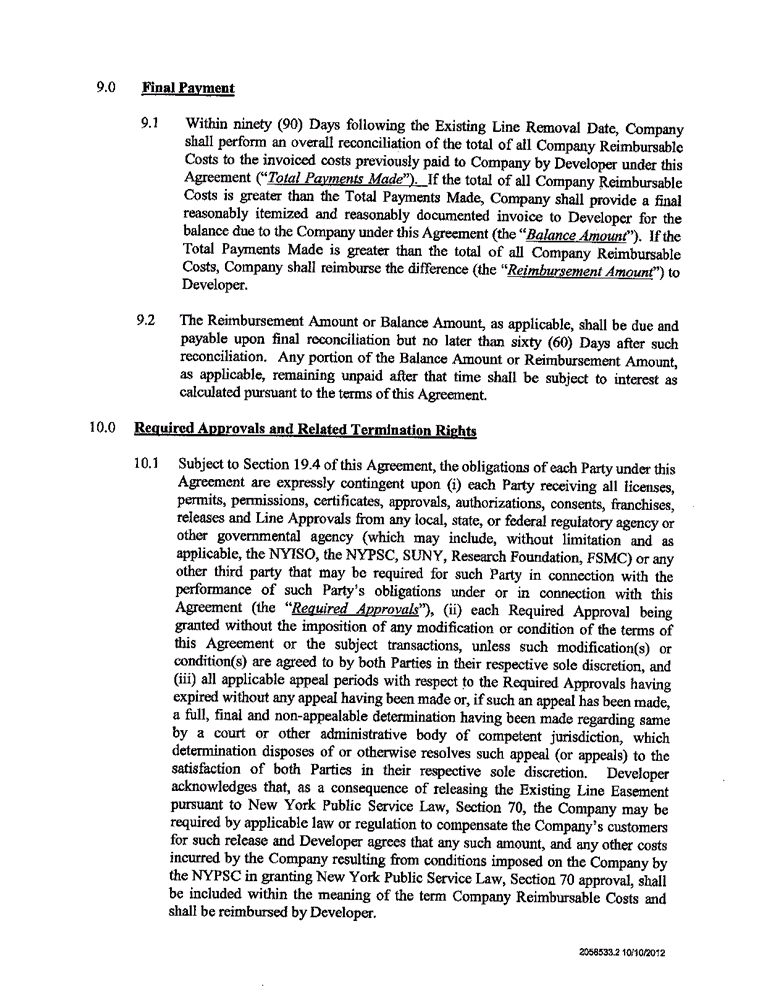 9.0 Final Payment

9.1 Within ninety (90) Days following the Existing Line Removal Date, Company shall perform an overall reconciliation of the total of all Company Reimbursable Costs to the invoiced costs previously paid to Company by Developer under this Agreement ("Total Payments Made"). If the total of all Company Reimbursable Costs is greater than the Total Payments Made, Company shall provide a final reasonably itemized and reasonably documented invoice to Developer for the balance due to the Company under this Agreement (the "Balance Amount"). If the Total Payments Made is greater than the total of all Company Reimbursable Costs, Company shall reimburse the difference (the "Reimbursement Amount") to Developer.

9.2 The Reimbursement Amount or Balance Amount, as applicable, shall be due and payable upon final reconciliation but no later than sixty (60) Days after such reconciliation. Any portion of the Balance Amount or Reimbursement Amount, as applicable, remaining unpaid after that time shall be subject to interest as calculated pursuant to the terms of this Agreement.

10.0 Required Approvals and Related Termination Rights

10.1 Subject to Section 19.4 of this Agreement, the obligations of each Party under this Agreement are expressly contingent upon (i) each Party receiving all licenses, permits, permissions, certificates, approvals, authorizations, consents, franchises, releases and Line Approvals from any local, state, or federal regulatory agency or other governmental agency (which may include, without limitation and as applicable, the NYISO, the NYPSC, SUNY, Research Foundation, FSMC) or any other third party that may be required for such Party in connection with the performance of such Party's obligations under or in connection with this Agreement (the "Required Approvals"), (ii) each Required Approval being granted without the imposition of any modification or condition of the terms of this Agreement or the subject transactions, unless such modification(s) or condition(s) are agreed to by both Parties in their respective sole discretion, and (iii) all applicable appeal periods with respect to the Required Approvals having expired without any appeal having been made or, if such an appeal has been made, a full, final and non-appealable determination having been made regarding same by a court or other administrative body of competent jurisdiction, which determination disposes of or otherwise resolves such appeal (or appeals) to the satisfaction of both Parties in their respective sole discretion. Developer acknowledges that, as a consequence of releasing the Existing Line Easement pursuant to New York Public Service Law, Section 70, the Company may be required by applicable law or regulation to compensate the Company's customers for such release and Developer agrees that any such amount, and any other costs incurred by the Company resulting from conditions imposed on the Company by the NYPSC in granting New York Public Service Law, Section 70 approval, shall be included within the meaning of the term Company Reimbursable Costs and shall be reimbursed by Developer.

2058533.2 10/10/2012